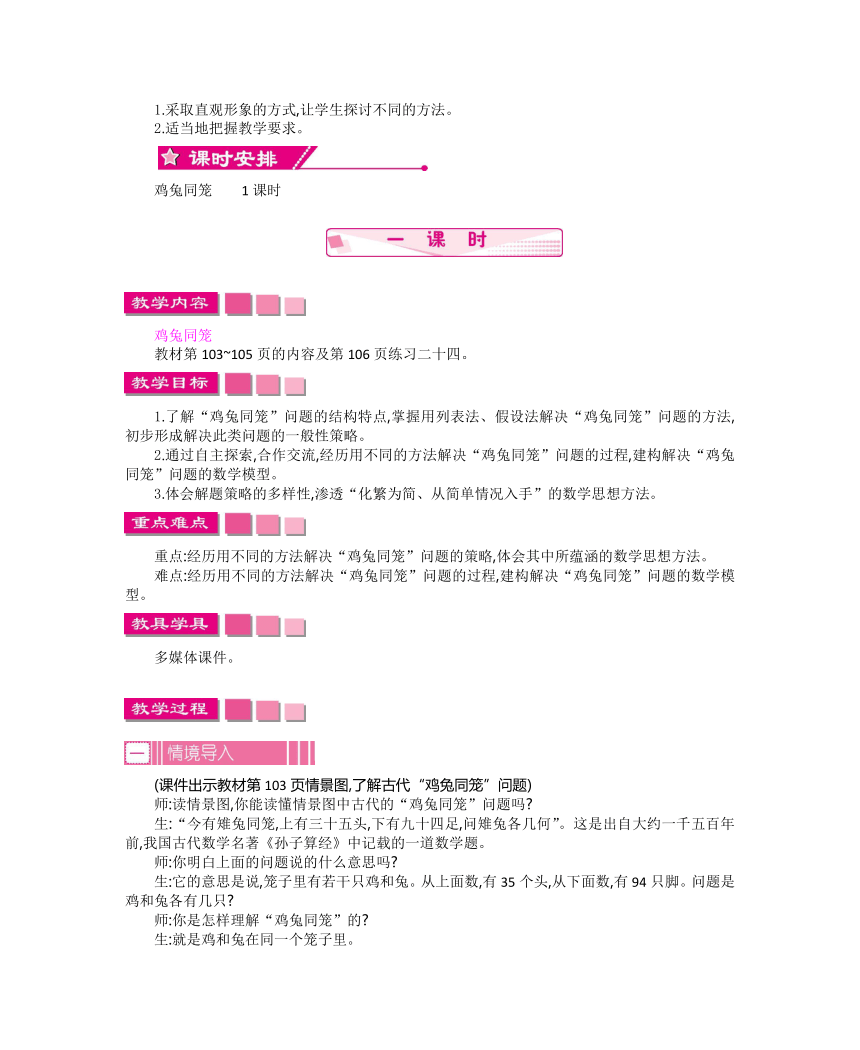 1.采取直观形象的方式,让学生探讨不同的方法。
2.适当地把握教学要求。

课时安排

鸡兔同笼　　1 课时

一　课　时

教学内容

鸡兔同笼
教材第 103~105 页的内容及第 106 页练习二十四。

教学目标

1.了解“鸡兔同笼”问题的结构特点,掌握用列表法、假设法解决“鸡兔同笼”问题的方法,初步形成解决此类问题的一般性策略。
2.通过自主探索,合作交流,经历用不同的方法解决“鸡兔同笼”问题的过程,建构解决“鸡兔同笼”问题的数学模型。
3.体会解题策略的多样性,渗透“化繁为简、从简单情况入手”的数学思想方法。

重点难点

重点:经历用不同的方法解决“鸡兔同笼”问题的策略,体会其中所蕴涵的数学思想方法。
难点:经历用不同的方法解决“鸡兔同笼”问题的过程,建构解决“鸡兔同笼”问题的数学模型。

教具学具

多媒体课件。

教学过程

一　情境导入

(课件出示教材第 103 页情景图,了解古代“鸡兔同笼”问题)
师:读情景图,你能读懂情景图中古代的“鸡兔同笼”问题吗?
生:“今有雉兔同笼,上有三十五头,下有九十四足,问雉兔各几何”。这是出自大约一千五百年前,我国古代数学名著《孙子算经》中记载的一道数学题。
师:你明白上面的问题说的什么意思吗?
生:它的意思是说,笼子里有若干只鸡和兔。从上面数,有 35 个头,从下面数,有 94 只脚。问题是鸡和兔各有几只?
师:你是怎样理解“鸡兔同笼”的?
生:就是鸡和兔在同一个笼子里。